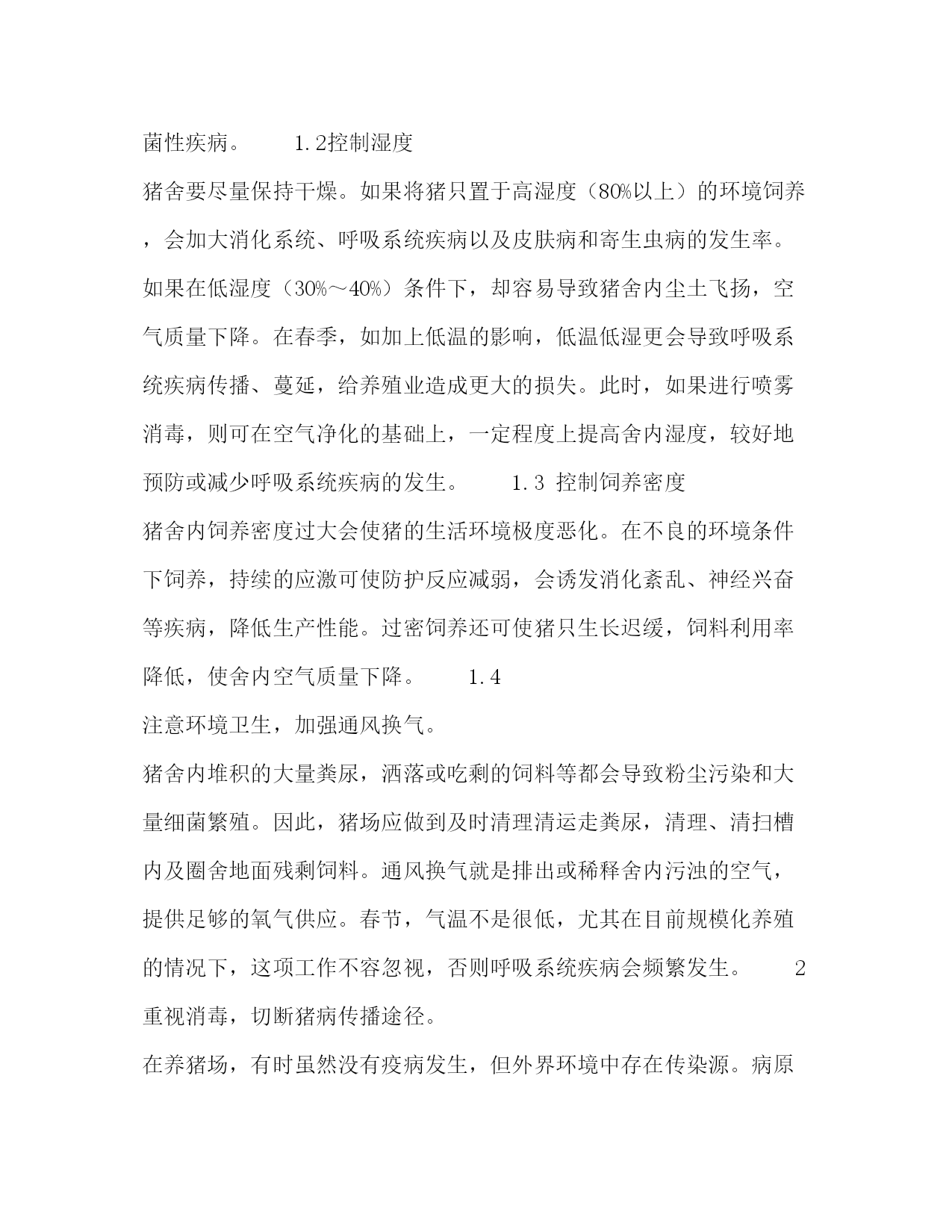 菌性疾病。　　1.2控制湿度

猪舍要尽量保持干燥。如果将猪只置于高湿度（80%以上）的环境饲养，会加大消化系统、呼吸系统疾病以及皮肤病和寄生虫病的发生率。如果在低湿度（30%～40%）条件下，却容易导致猪舍内尘土飞扬，空气质量下降。在春季，如加上低温的影响，低温低湿更会导致呼吸系统疾病传播、蔓延，给养殖业造成更大的损失。此时，如果进行喷雾消毒，则可在空气净化的基础上，一定程度上提高舍内湿度，较好地预防或减少呼吸系统疾病的发生。　　1.3 控制饲养密度

猪舍内饲养密度过大会使猪的生活环境极度恶化。在不良的环境条件下饲养，持续的应激可使防护反应减弱，会诱发消化紊乱、神经兴奋等疾病，降低生产性能。过密饲养还可使猪只生长迟缓，饲料利用率降低，使舍内空气质量下降。　　1.4

注意环境卫生，加强通风换气。

猪舍内堆积的大量粪尿，洒落或吃剩的饲料等都会导致粉尘污染和大量细菌繁殖。因此，猪场应做到及时清理清运走粪尿，清理、清扫槽内及圈舍地面残剩饲料。通风换气就是排出或稀释舍内污浊的空气，提供足够的氧气供应。春节，气温不是很低，尤其在目前规模化养殖的情况下，这项工作不容忽视，否则呼吸系统疾病会频繁发生。　　2

重视消毒，切断猪病传播途径。

在养猪场，有时虽然没有疫病发生，但外界环境中存在传染源。病原